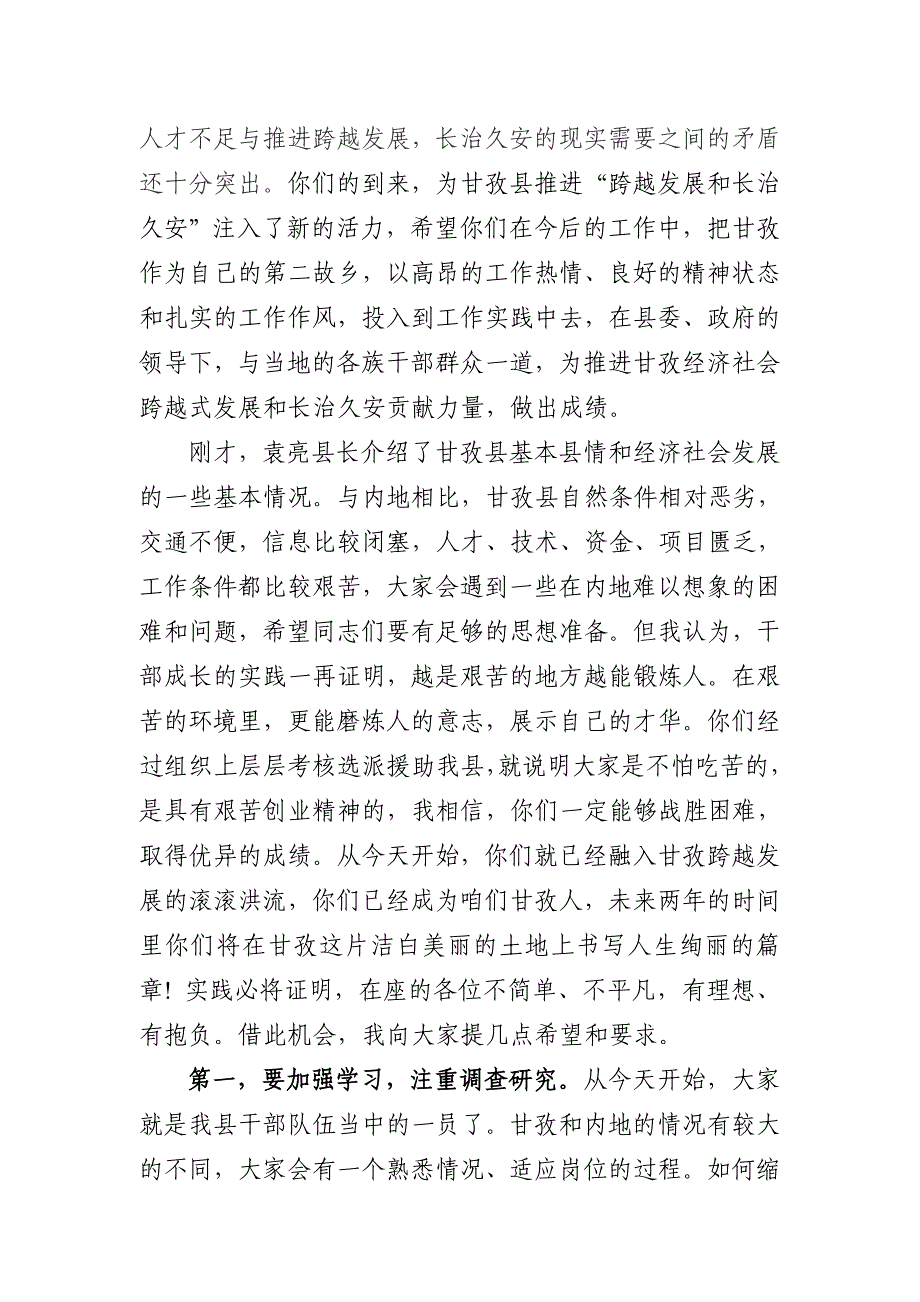 人才不足与推进跨越发展，长治久安的现实需要之间的矛盾还十分突出。你们的到来，为甘孜县推进“跨越发展和长治久安”注入了新的活力，希望你们在今后的工作中，把甘孜作为自己的第二故乡，以高昂的工作热情、良好的精神状态和扎实的工作作风，投入到工作实践中去，在县委、政府的领导下，与当地的各族干部群众一道，为推进甘孜经济社会跨越式发展和长治久安贡献力量，做出成绩。

刚才，袁亮县长介绍了甘孜县基本县情和经济社会发展的一些基本情况。与内地相比，甘孜县自然条件相对恶劣，交通不便，信息比较闭塞，人才、技术、资金、项目匮乏，工作条件都比较艰苦，大家会遇到一些在内地难以想象的困难和问题，希望同志们要有足够的思想准备。但我认为，干部成长的实践一再证明，越是艰苦的地方越能锻炼人。在艰苦的环境里，更能磨炼人的意志，展示自己的才华。你们经过组织上层层考核选派援助我县，就说明大家是不怕吃苦的，是具有艰苦创业精神的，我相信，你们一定能够战胜困难，取得优异的成绩。从今天开始，你们就已经融入甘孜跨越发展的滚滚洪流，你们已经成为咱们甘孜人，未来两年的时间里你们将在甘孜这片洁白美丽的土地上书写人生绚丽的篇章！实践必将证明，在座的各位不简单、不平凡，有理想、有抱负。借此机会，我向大家提几点希望和要求。

第一，要加强学习，注重调查研究。从今天开始，大家就是我县干部队伍当中的一员了。甘孜和内地的情况有较大的不同，大家会有一个熟悉情况、适应岗位的过程。如何缩